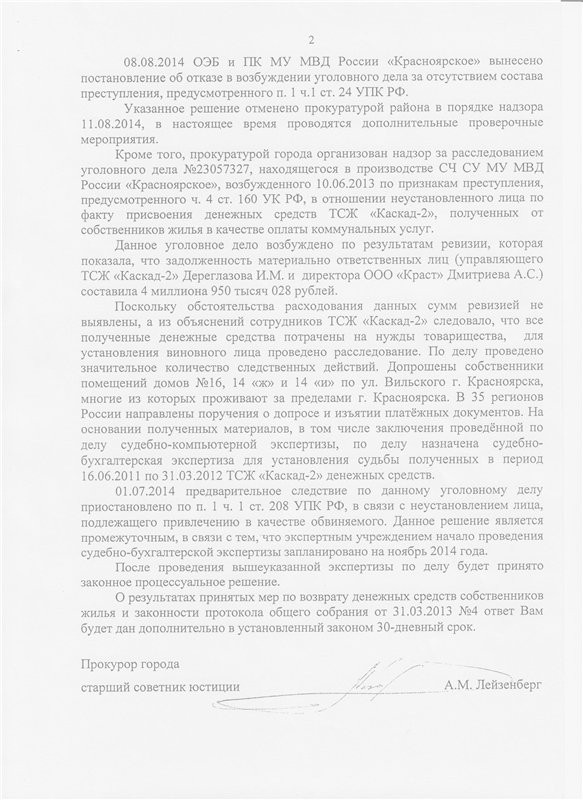 2

08.08.2014 ОЭБ и ПК МУ МВД России «Красноярское» вынесено постановление об отказе в возбуждении уголовного дела за отсутствием состава преступления, предусмотренного п. 1 ч.1 ст. 24 УПК РФ.

Указанное решение отменено прокуратурой района в порядке надзора 11.08.2014, в настоящее время проводятся дополнительные проверочные мероприятия.

Кроме того, прокуратурой города организован надзор за расследованием уголовного дела №23057327, находящегося в производстве СЧ СУ МУ МВД России «Красноярское», возбужденного 10.06.2013 по признакам преступления, предусмотренного ч. 4 ст. 160 УК РФ, в отношении неустановленного лица по факту присвоения денежных средств ТСЖ «Каскад-2», полученных от собственников жилья в качестве оплаты коммунальных услуг.

Данное уголовное дело возбуждено по результатам ревизии, которая показала, что задолженность материально ответственных лиц (управляющего ТСЖ «Каскад-2» Дереглазова И.М. и директора ООО «Краст» Дмитриева А.С.) составила 4 миллиона 950 тысяч 028 рублей.

Поскольку обстоятельства расходования данных сумм ревизией не выявлены, а из объяснений сотрудников ТСЖ «Каскад-2» следовало, что все полученные денежные средства потрачены на нужды товарищества, для установления виновного лица проведено расследование. По делу проведено значительное количество следственных действий. Допрошены собственники помещений домов №16, 14 «ж» и 14 «и» по ул. Вильского г. Красноярска, многие из которых проживают за пределами г. Красноярска. В 35 регионов России направлены поручения о допросе и изъятии платёжных документов. На основании полученных материалов, в том числе заключения проведённой по делу судебно-компьютерной экспертизы, по делу назначена судебно-бухгалтерская экспертиза для установления судьбы полученных в период 16.06.2011 по 31.03.2012 ТСЖ «Каскад-2» денежных средств.

01.07.2014 предварительное следствие по данному уголовному делу приостановлено по п. 1 ч. 1 ст. 208 УПК РФ, в связи с неустановлением лица, подлежащего привлечению в качестве обвиняемого. Данное решение является промежуточным, в связи с тем, что экспертным учреждением начало проведения судебно-бухгалтерской экспертизы запланировано на ноябрь 2014 года.

После проведения вышеуказанной экспертизы по делу будет принято законное процессуальное решение.

О результатах принятых мер по возврату денежных средств собственников жилья и законности протокола общего собрания от 31.03.2013 №4 ответ Вам будет дан дополнительно в установленный законом 30-дневный срок.

Прокурор города

старший советник юстиции А.М. Лейзенберг